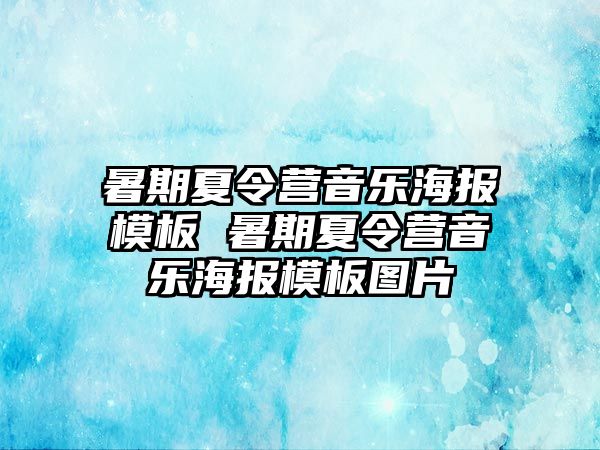 暑期夏令营音乐海报模板 暑期夏令营音乐海报模板图片